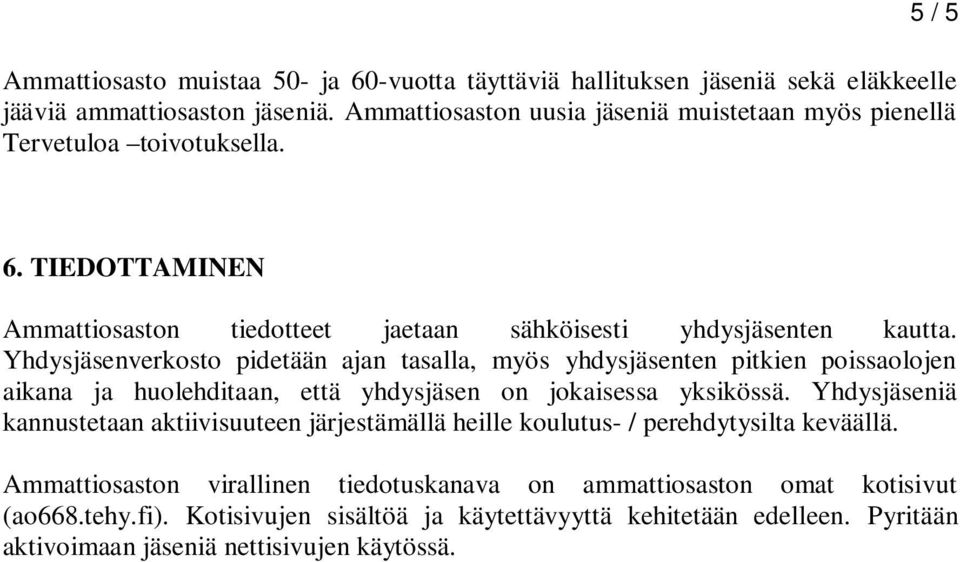 5 / 5

Ammattiosasto muistaa 50- ja 60-vuotta täyttäviä hallituksen jäseniä sekä eläkkeelle jääviä ammattiosaston jäseniä. Ammattiosaston uusia jäseniä muistetaan myös pienellä Tervetuloa –toivotuksella.

6. TIEDOTTAMINEN

Ammattiosaston tiedotteet jaetaan sähköisesti yhdysjäsenten kautta. Yhdysjäsenverkosto pidetään ajan tasalla, myös yhdysjäsenten pitkien poissaolojen aikana ja huolehditaan, että yhdysjäsen on jokaisessa yksikössä. Yhdysjäseniä kannustetaan aktiivisuuteen järjestämällä heille koulutus- / perehdytysilta keväällä.

Ammattiosaston virallinen tiedotuskanava on ammattiosaston omat kotisivut (ao668.tehy.fi). Kotisivujen sisältöä ja käytettävyyttä kehitetään edelleen. Pyritään aktivoimaan jäseniä nettisivujen käytössä.